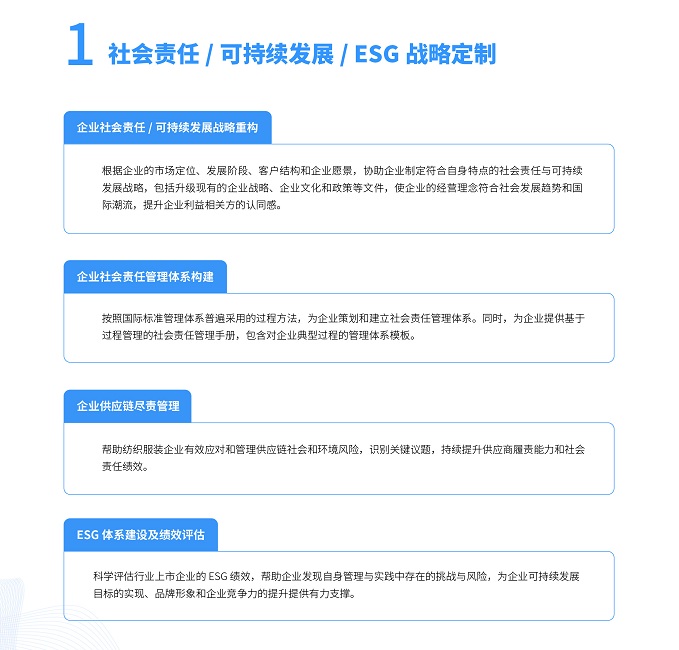 1 社会责任 / 可持续发展 / ESG 战略定制

企业社会责任 / 可持续发展战略重构

根据企业的市场定位、发展阶段、客户结构和企业愿景，协助企业制定符合自身特点的社会责任与可持续发展战略，包括升级现有的企业战略、企业文化和政策等文件，使企业的经营理念符合社会发展趋势和国际潮流，提升企业利益相关方的认同感。

企业社会责任管理体系构建

按照国际标准管理体系普遍采用的过程方法，为企业策划和建立社会责任管理体系。同时，为企业提供基于过程管理的社会责任管理手册，包含对企业典型过程的管理体系模板。

企业供应链尽责管理

帮助纺织服装企业有效应对和管理供应链社会和环境风险，识别关键议题，持续提升供应商履责能力和社会责任绩效。

ESG 体系建设及绩效评估

科学评估行业上市企业的 ESG 绩效，帮助企业发现自身管理与实践中存在的挑战与风险，为企业可持续发展目标的实现、品牌形象和企业竞争力的提升提供有力支撑。